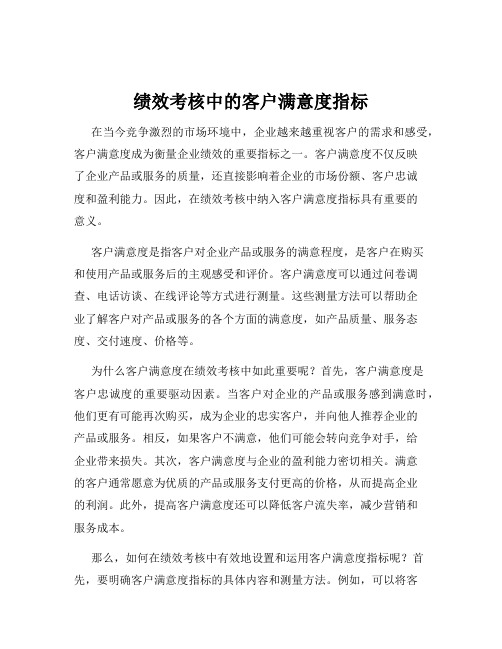 绩效考核中的客户满意度指标

在当今竞争激烈的市场环境中，企业越来越重视客户的需求和感受，客户满意度成为衡量企业绩效的重要指标之一。客户满意度不仅反映了企业产品或服务的质量，还直接影响着企业的市场份额、客户忠诚度和盈利能力。因此，在绩效考核中纳入客户满意度指标具有重要的意义。

客户满意度是指客户对企业产品或服务的满意程度，是客户在购买和使用产品或服务后的主观感受和评价。客户满意度可以通过问卷调查、电话访谈、在线评论等方式进行测量。这些测量方法可以帮助企业了解客户对产品或服务的各个方面的满意度，如产品质量、服务态度、交付速度、价格等。

为什么客户满意度在绩效考核中如此重要呢？首先，客户满意度是客户忠诚度的重要驱动因素。当客户对企业的产品或服务感到满意时，他们更有可能再次购买，成为企业的忠实客户，并向他人推荐企业的产品或服务。相反，如果客户不满意，他们可能会转向竞争对手，给企业带来损失。其次，客户满意度与企业的盈利能力密切相关。满意的客户通常愿意为优质的产品或服务支付更高的价格，从而提高企业的利润。此外，提高客户满意度还可以降低客户流失率，减少营销和服务成本。

那么，如何在绩效考核中有效地设置和运用客户满意度指标呢？首先，要明确客户满意度指标的具体内容和测量方法。例如，可以将客